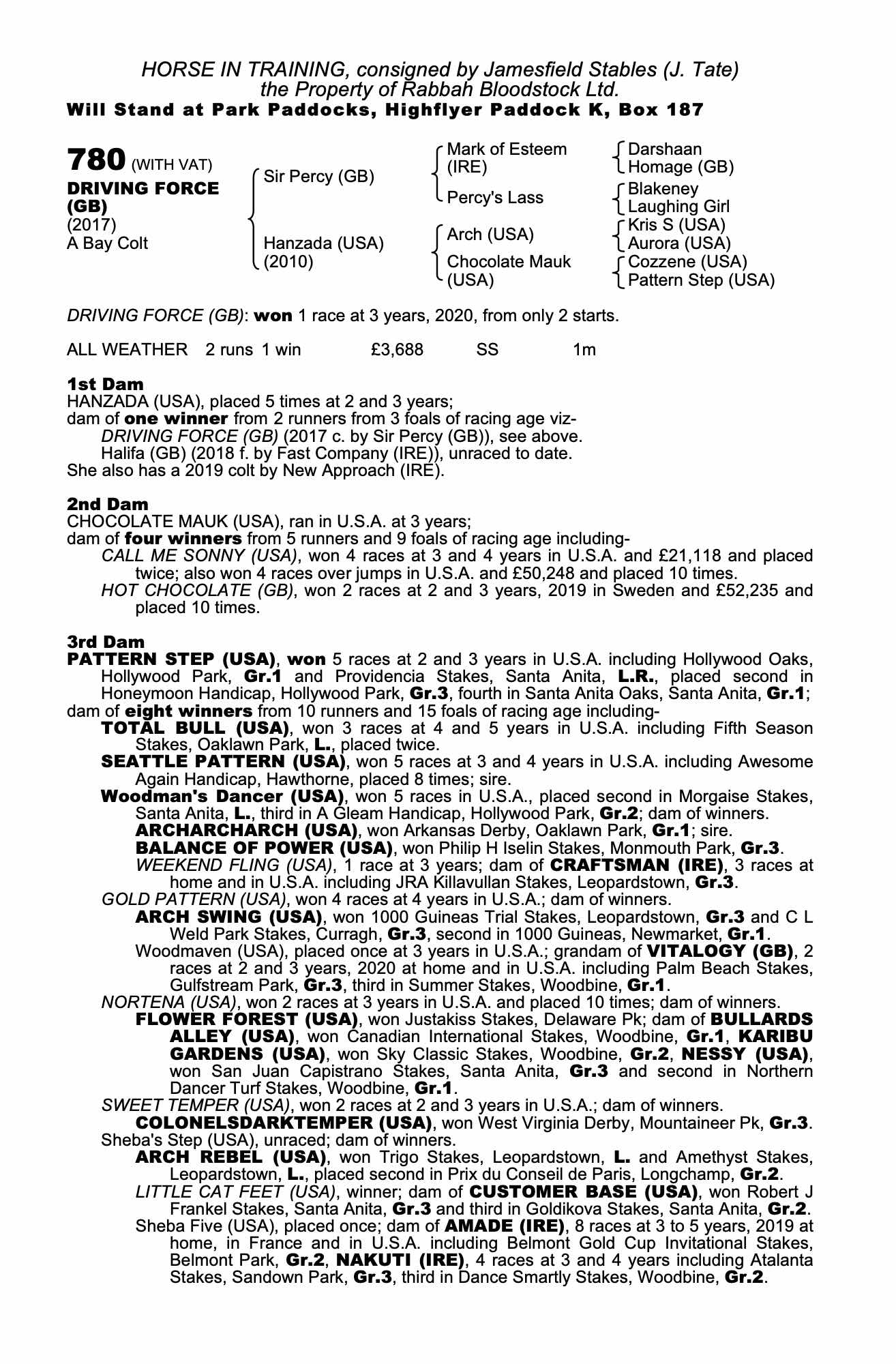 HORSE IN TRAINING, consigned by Jamesfield Stables (J. Tate) the Property of Rabbah Bloodstock Ltd.
Will Stand at Park Paddocks, Highflyer Paddock K, Box 187

780 (WITH VAT)
DRIVING FORCE (GB)
(2017)
A Bay Colt

Sir Percy (GB)
Hanzada (USA) (2010)

Mark of Esteem (IRE)
Percy's Lass
Arch (USA)
Chocolate Mauk (USA)

Darshaan
Homage (GB)
Blakeney
Laughing Girl
Kris S (USA)
Aurora (USA)
Cozzene (USA)
Pattern Step (USA)

DRIVING FORCE (GB): won 1 race at 3 years, 2020, from only 2 starts.

ALL WEATHER 2 runs 1 win £3,688 SS 1m

1st Dam
HANZADA (USA), placed 5 times at 2 and 3 years;
dam of one winner from 2 runners from 3 foals of racing age viz-
DRIVING FORCE (GB) (2017 c. by Sir Percy (GB)), see above.
Halifa (GB) (2018 f. by Fast Company (IRE)), unraced to date.
She also has a 2019 colt by New Approach (IRE).

2nd Dam
CHOCOLATE MAUK (USA), ran in U.S.A. at 3 years;
dam of four winners from 5 runners and 9 foals of racing age including-
CALL ME SONNY (USA), won 4 races at 3 and 4 years in U.S.A. and £21,118 and placed twice; also won 4 races over jumps in U.S.A. and £50,248 and placed 10 times.
HOT CHOCOLATE (GB), won 2 races at 2 and 3 years, 2019 in Sweden and £52,235 and placed 10 times.

3rd Dam
PATTERN STEP (USA), won 5 races at 2 and 3 years in U.S.A. including Hollywood Oaks, Hollywood Park, Gr.1 and Providencia Stakes, Santa Anita, L.R., placed second in Honeymoon Handicap, Hollywood Park, Gr.3, fourth in Santa Anita Oaks, Santa Anita, Gr.1;
dam of eight winners from 10 runners and 15 foals of racing age including-
TOTAL BULL (USA), won 3 races at 4 and 5 years in U.S.A. including Fifth Season Stakes, Oaklawn Park, L., placed twice.
SEATTLE PATTERN (USA), won 5 races at 3 and 4 years in U.S.A. including Awesome Again Handicap, Hawthorne, placed 8 times; sire.
Woodman's Dancer (USA), won 5 races in U.S.A., placed second in Morgaise Stakes, Santa Anita, L., third in A Gleam Handicap, Hollywood Park, Gr.2; dam of winners.
ARCHARCHARCH (USA), won Arkansas Derby, Oaklawn Park, Gr.1; sire.
BALANCE OF POWER (USA), won Philip H Iselin Stakes, Monmouth Park, Gr.3.
WEEKEND FLING (USA), 1 race at 3 years; dam of CRAFTSMAN (IRE), 3 races at home and in U.S.A. including JRA Killavullan Stakes, Leopardstown, Gr.3.
GOLD PATTERN (USA), won 4 races at 4 years in U.S.A.; dam of winners.
ARCH SWING (USA), won 1000 Guineas Trial Stakes, Leopardstown, Gr.3 and C L Weld Park Stakes, Curragh, Gr.3, second in 1000 Guineas, Newmarket, Gr.1.
Woodmaven (USA), placed once at 3 years in U.S.A.; grandam of VITALOGY (GB), 2 races at 2 and 3 years, 2020 at home and in U.S.A. including Palm Beach Stakes, Gulfstream Park, Gr.3, third in Summer Stakes, Woodbine, Gr.1.
NORTENA (USA), won 2 races at 3 years in U.S.A. and placed 10 times; dam of winners.
FLOWER FOREST (USA), won Justakiss Stakes, Delaware Pk; dam of BULLARDS ALLEY (USA), won Canadian International Stakes, Woodbine, Gr.1, KARIBU GARDENS (USA), won Sky Classic Stakes, Woodbine, Gr.2, NESSY (USA), won San Juan Capistrano Stakes, Santa Anita, Gr.3 and second in Northern Dancer Turf Stakes, Woodbine, Gr.1.
SWEET TEMPER (USA), won 2 races at 2 and 3 years in U.S.A.; dam of winners.
COLONELSDARKTEMPER (USA), won West Virginia Derby, Mountaineer Pk, Gr.3.
Sheba's Step (USA), unraced; dam of winners.
ARCH REBEL (USA), won Trigo Stakes, Leopardstown, L. and Amethyst Stakes, Leopardstown, L., placed second in Prix du Conseil de Paris, Longchamp, Gr.2.
LITTLE CAT FEET (USA), winner; dam of CUSTOMER BASE (USA), won Robert J Frankel Stakes, Santa Anita, Gr.3 and third in Goldikova Stakes, Santa Anita, Gr.2.
Sheba Five (USA), placed once; dam of AMADE (IRE), 8 races at 3 to 5 years, 2019 at home, in France and in U.S.A. including Belmont Gold Cup Invitational Stakes, Belmont Park, Gr.2, NAKUTI (IRE), 4 races at 3 and 4 years including Atalanta Stakes, Sandown Park, Gr.3, third in Dance Smartly Stakes, Woodbine, Gr.2.